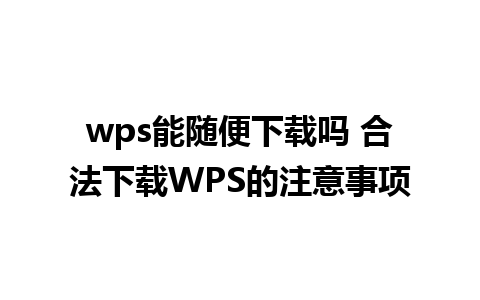 wps能随便下载吗 合法下载WPS的注意事项